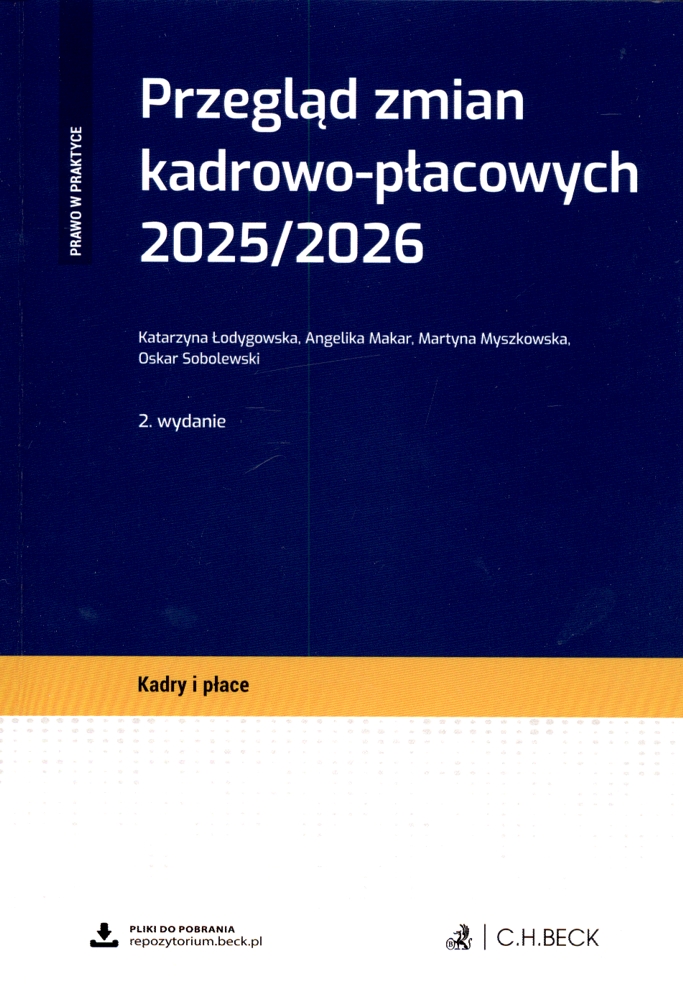 PRAWO W PRAKTYCE

Przegląd zmian kadrowo-płacowych 2025/2026

Katarzyna Łodygowska, Angelika Makar, Martyna Myszkowska, Oskar Sobolewski

2. wydanie

Kadry i płace

PLIKI DO POBRANIA
repozytorium.beck.pl

C.H.BECK